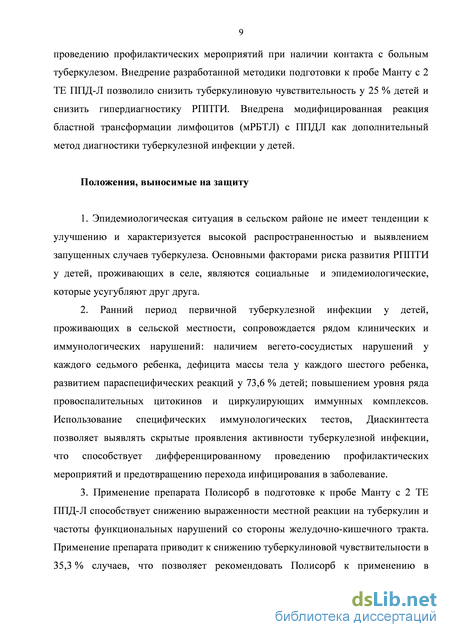 9

проведению профилактических мероприятий при наличии контакта с больным туберкулезом. Внедрение разработанной методики подготовки к пробе Манту с 2 ТЕ ППД-Л позволило снизить туберкулиновую чувствительность у 25 % детей и снизить гипердиагностику РППТИ. Внедрена модифицированная реакция бластной трансформации лимфоцитов (мРБТЛ) с ППДЛ как дополнительный метод диагностики туберкулезной инфекции у детей.

Положения, выносимые на защиту

1. Эпидемиологическая ситуация в сельском районе не имеет тенденции к улучшению и характеризуется высокой распространенностью и выявлением запущенных случаев туберкулеза. Основными факторами риска развития РППТИ у детей, проживающих в селе, являются социальные и эпидемиологические, которые усугубляют друг друга.

2. Ранний период первичной туберкулезной инфекции у детей, проживающих в сельской местности, сопровождается рядом клинических и иммунологических нарушений: наличием вегето-сосудистых нарушений у каждого седьмого ребенка, дефицита массы тела у каждого шестого ребенка, развитием параспецифических реакций у 73,6 % детей; повышением уровня ряда провоспалительных цитокинов и циркулирующих иммунных комплексов. Использование специфических иммунологических тестов, Диаскинтеста позволяет выявлять скрытые проявления активности туберкулезной инфекции, что способствует дифференцированному проведению профилактических мероприятий и предотвращению перехода инфицирования в заболевание.

3. Применение препарата Полисорб в подготовке к пробе Манту с 2 ТЕ ППД-Л способствует снижению выраженности местной реакции на туберкулин и частоты функциональных нарушений со стороны желудочно-кишечного тракта. Применение препарата приводит к снижению туберкулиновой чувствительности в 35,3 % случаев, что позволяет рекомендовать Полисорб к применению в

dsLib.net
библиотека диссертаций